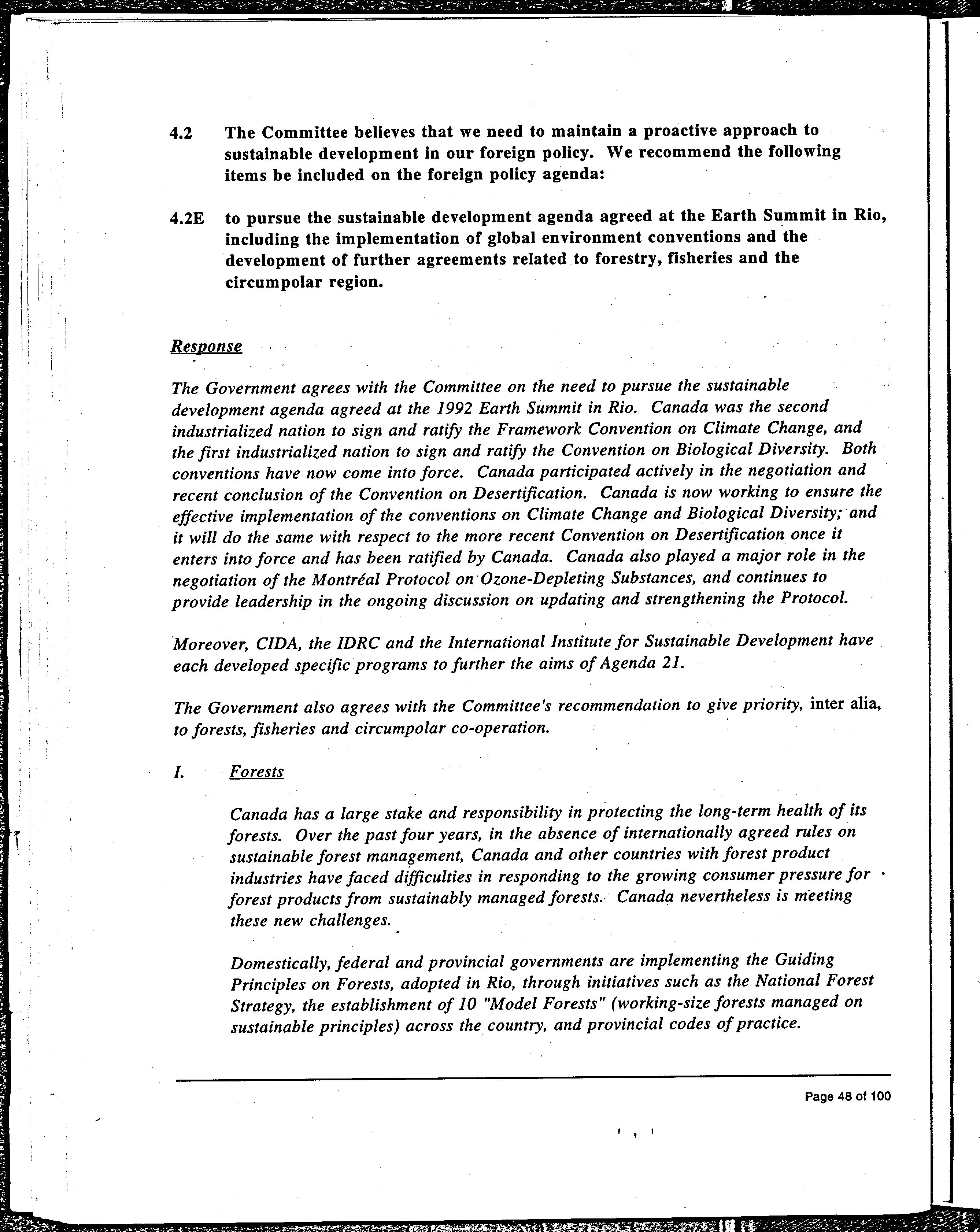 4.2 The Committee believes that we need to maintain a proactive approach to sustainable development in our foreign policy. We recommend the following items be included on the foreign policy agenda:

4.2E to pursue the sustainable development agenda agreed at the Earth Summit in Rio, including the implementation of global environment conventions and the development of further agreements related to forestry, fisheries and the circumpolar region.

Response

The Government agrees with the Committee on the need to pursue the sustainable development agenda agreed at the 1992 Earth Summit in Rio. Canada was the second industrialized nation to sign and ratify the Framework Convention on Climate Change, and the first industrialized nation to sign and ratify the Convention on Biological Diversity. Both conventions have now come into force. Canada participated actively in the negotiation and recent conclusion of the Convention on Desertification. Canada is now working to ensure the effective implementation of the conventions on Climate Change and Biological Diversity; and it will do the same with respect to the more recent Convention on Desertification once it enters into force and has been ratified by Canada. Canada also played a major role in the negotiation of the Montréal Protocol on Ozone-Depleting Substances, and continues to provide leadership in the ongoing discussion on updating and strengthening the Protocol.

Moreover, CIDA, the IDRC and the International Institute for Sustainable Development have each developed specific programs to further the aims of Agenda 21.

The Government also agrees with the Committee's recommendation to give priority, inter alia, to forests, fisheries and circumpolar co-operation.

I. Forests

Canada has a large stake and responsibility in protecting the long-term health of its forests. Over the past four years, in the absence of internationally agreed rules on sustainable forest management, Canada and other countries with forest product industries have faced difficulties in responding to the growing consumer pressure for forest products from sustainably managed forests. Canada nevertheless is meeting these new challenges.

Domestically, federal and provincial governments are implementing the Guiding Principles on Forests, adopted in Rio, through initiatives such as the National Forest Strategy, the establishment of 10 "Model Forests" (working-size forests managed on sustainable principles) across the country, and provincial codes of practice.

Page 48 of 100